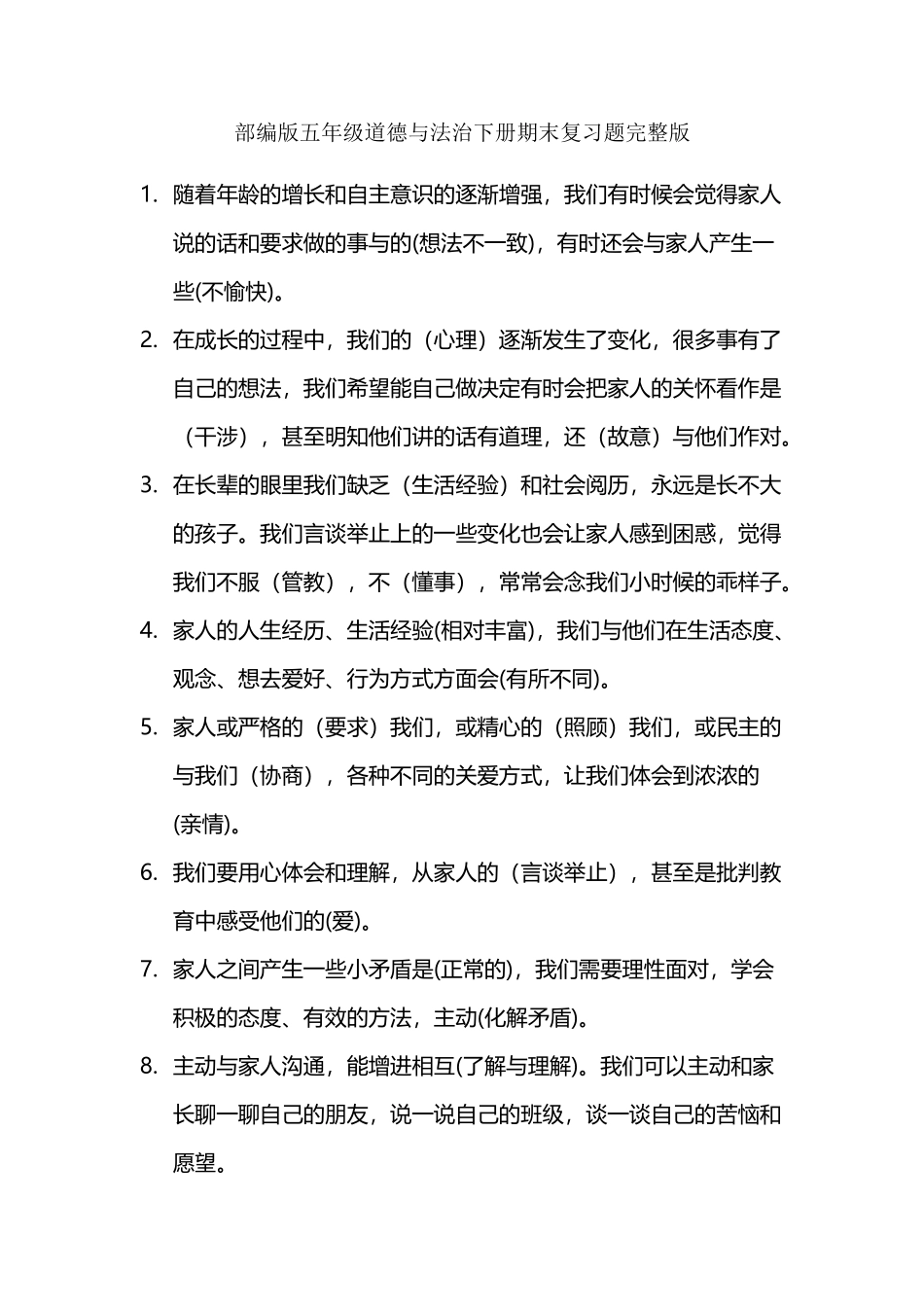 部编版五年级道德与法治下册期末复习题完整版

1. 随着年龄的增长和自主意识的逐渐增强，我们有时候会觉得家人说的话和要求做的事与的(想法不一致)，有时还会与家人产生一些(不愉快)。

2. 在成长的过程中，我们的（心理）逐渐发生了变化，很多事有了自己的想法，我们希望能自己做决定有时会把家人的关怀看作是（干涉），甚至明知他们讲的话有道理，还（故意）与他们作对。

3. 在长辈的眼里我们缺乏（生活经验）和社会阅历，永远是长不大的孩子。我们言谈举止上的一些变化也会让家人感到困惑，觉得我们不服（管教），不（懂事），常常会念我们小时候的乖样子。

4. 家人的人生经历、生活经验(相对丰富)，我们与他们在生活态度、观念、想去爱好、行为方式方面会(有所不同)。

5. 家人或严格的（要求）我们，或精心的（照顾）我们，或民主的与我们（协商），各种不同的关爱方式，让我们体会到浓浓的(亲情)。

6. 我们要用心体会和理解，从家人的（言谈举止），甚至是批判教育中感受他们的(爱)。

7. 家人之间产生一些小矛盾是(正常的)，我们需要理性面对，学会积极的态度、有效的方法，主动(化解矛盾)。

8. 主动与家人沟通，能增进相互(了解与理解)。我们可以主动和家长聊一聊自己的朋友，说一说自己的班级，谈一谈自己的苦恼和愿望。